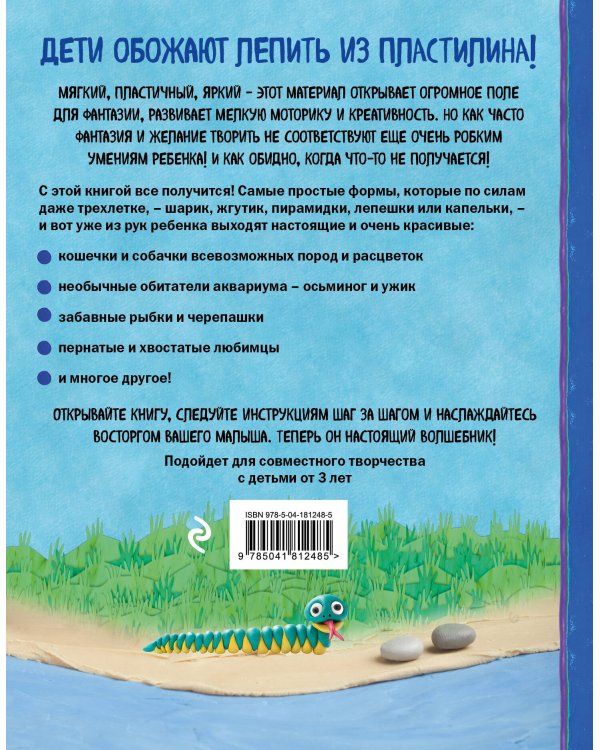 ДЕТИ ОБОЖАЮТ ЛЕПИТЬ ИЗ ПЛАСТИЛИНА!

МЯГКИЙ, ПЛАСТИЧНЫЙ, ЯРКИЙ - ЭТОТ МАТЕРИАЛ ОТКРЫВАЕТ ОГРОМНОЕ ПОЛЕ ДЛЯ ФАНТАЗИИ, РАЗВИВАЕТ МЕЛКУЮ МОТОРИКУ И КРЕАТИВНОСТЬ. НО КАК ЧАСТО ФАНТАЗИЯ И ЖЕЛАНИЕ ТВОРИТЬ НЕ СООТВЕТСТВУЮТ ЕЩЕ ОЧЕНЬ РОБКИМ УМЕНИЯМ РЕБЕНКА! И КАК ОБИДНО, КОГДА ЧТО-ТО НЕ ПОЛУЧАЕТСЯ!

С этой книгой все получится! Самые простые формы, которые по силам даже трехлетке, – шарик, жгутик, пирамидки, лепешки или капельки, – и вот уже из рук ребенка выходят настоящие и очень красивые:

кошечки и собачки всевозможных пород и расцветок

необычные обитатели аквариума – осьминог и ужик

забавные рыбки и черепашки

пернатые и хвостатые любимцы

и многое другое!

ОТКРЫВАЙТЕ КНИГУ, СЛЕДУЙТЕ ИНСТРУКЦИЯМ ШАГ ЗА ШАГОМ И НАСЛАЖДАЙТЕСЬ ВОСТОРГОМ ВАШЕГО МАЛЫША. ТЕПЕРЬ ОН НАСТОЯЩИЙ ВОЛШЕБНИК!

Подойдет для совместного творчества с детьми от 3 лет

ISBN 978-5-04-181248-5

9 785041 812485 >